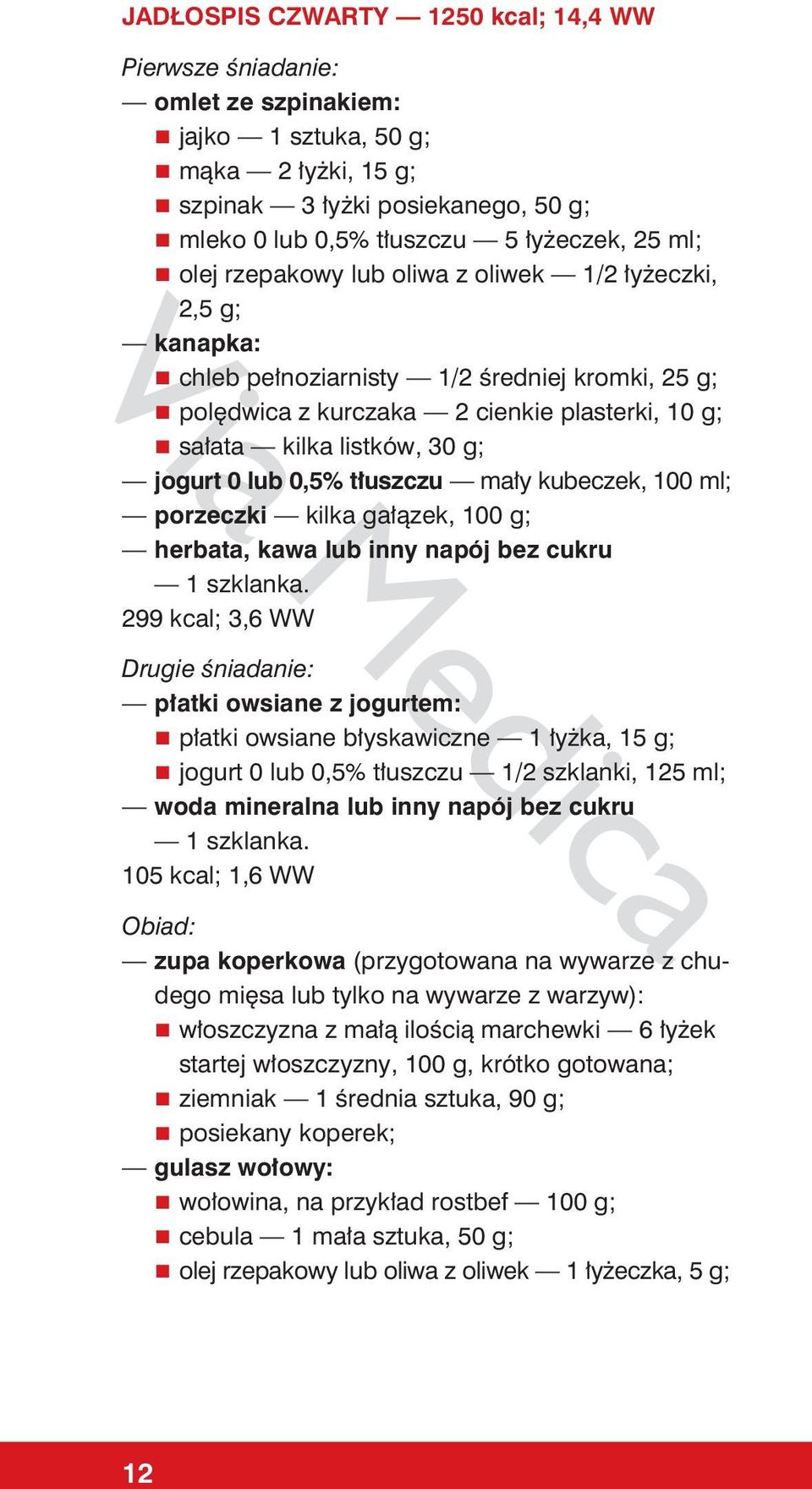 JADŁOSPIS CZWARTY — 1250 kcal; 14,4 WW

Pierwsze śniadanie:
— omlet ze szpinakiem:
■ jajko — 1 sztuka, 50 g;
■ mąka — 2 łyżki, 15 g;
■ szpinak — 3 łyżki posiekanego, 50 g;
■ mleko 0 lub 0,5% tłuszczu — 5 łyżeczek, 25 ml;
■ olej rzepakowy lub oliwa z oliwek — 1/2 łyżeczki, 2,5 g;
— kanapka:
■ chleb pełnoziarnisty — 1/2 średniej kromki, 25 g;
■ polędwica z kurczaka — 2 cienkie plasterki, 10 g;
■ sałata — kilka listków, 30 g;
— jogurt 0 lub 0,5% tłuszczu — mały kubeczek, 100 ml;
— porzeczki — kilka gałązek, 100 g;
— herbata, kawa lub inny napój bez cukru — 1 szklanka.
299 kcal; 3,6 WW

Drugie śniadanie:
— płatki owsiane z jogurtem:
■ płatki owsiane błyskawiczne — 1 łyżka, 15 g;
■ jogurt 0 lub 0,5% tłuszczu — 1/2 szklanki, 125 ml;
— woda mineralna lub inny napój bez cukru — 1 szklanka.
105 kcal; 1,6 WW

Obiad:
— zupa koperkowa (przygotowana na wywarze z chudego mięsa lub tylko na wywarze z warzyw):
■ włoszczyzna z małą ilością marchewki — 6 łyżek startej włoszczyzny, 100 g, krótko gotowana;
■ ziemniak — 1 średnia sztuka, 90 g;
■ posiekany koperek;
— gulasz wołowy:
■ wołowina, na przykład rostbef — 100 g;
■ cebula — 1 mała sztuka, 50 g;
■ olej rzepakowy lub oliwa z oliwek — 1 łyżeczka, 5 g;

Via Medica

12